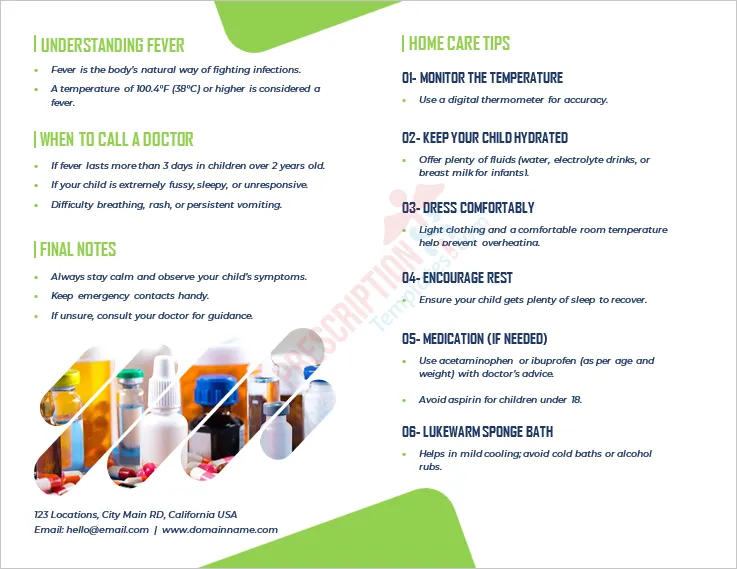 | UNDERSTANDING FEVER

- Fever is the body's natural way of fighting infections.
- A temperature of 100.4°F (38°C) or higher is considered a fever.

| WHEN TO CALL A DOCTOR

- If fever lasts more than 3 days in children over 2 years old.
- If your child is extremely fussy, sleepy, or unresponsive.
- Difficulty breathing, rash, or persistent vomiting.

| FINAL NOTES

- Always stay calm and observe your child's symptoms.
- Keep emergency contacts handy.
- If unsure, consult your doctor for guidance.

123 Locations, City Main RD, California USA
Email: hello@email.com | www.domainname.com

| HOME CARE TIPS

01- MONITOR THE TEMPERATURE

- Use a digital thermometer for accuracy.

02- KEEP YOUR CHILD HYDRATED

- Offer plenty of fluids (water, electrolyte drinks, or breast milk for infants).

03- DRESS COMFORTABLY

- Light clothing and a comfortable room temperature help prevent overheating.

04- ENCOURAGE REST

- Ensure your child gets plenty of sleep to recover.

05- MEDICATION (IF NEEDED)

- Use acetaminophen or ibuprofen (as per age and weight) with doctor's advice.
- Avoid aspirin for children under 18.

06- LUKEWARM SPONGE BATH

- Helps in mild cooling; avoid cold baths or alcohol rubs.

PRESCRIPTION Templates